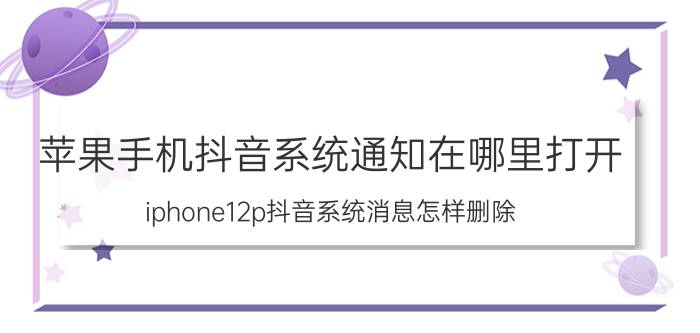 苹果手机抖音系统通知在哪里打开

iphone12p抖音系统消息怎样删除